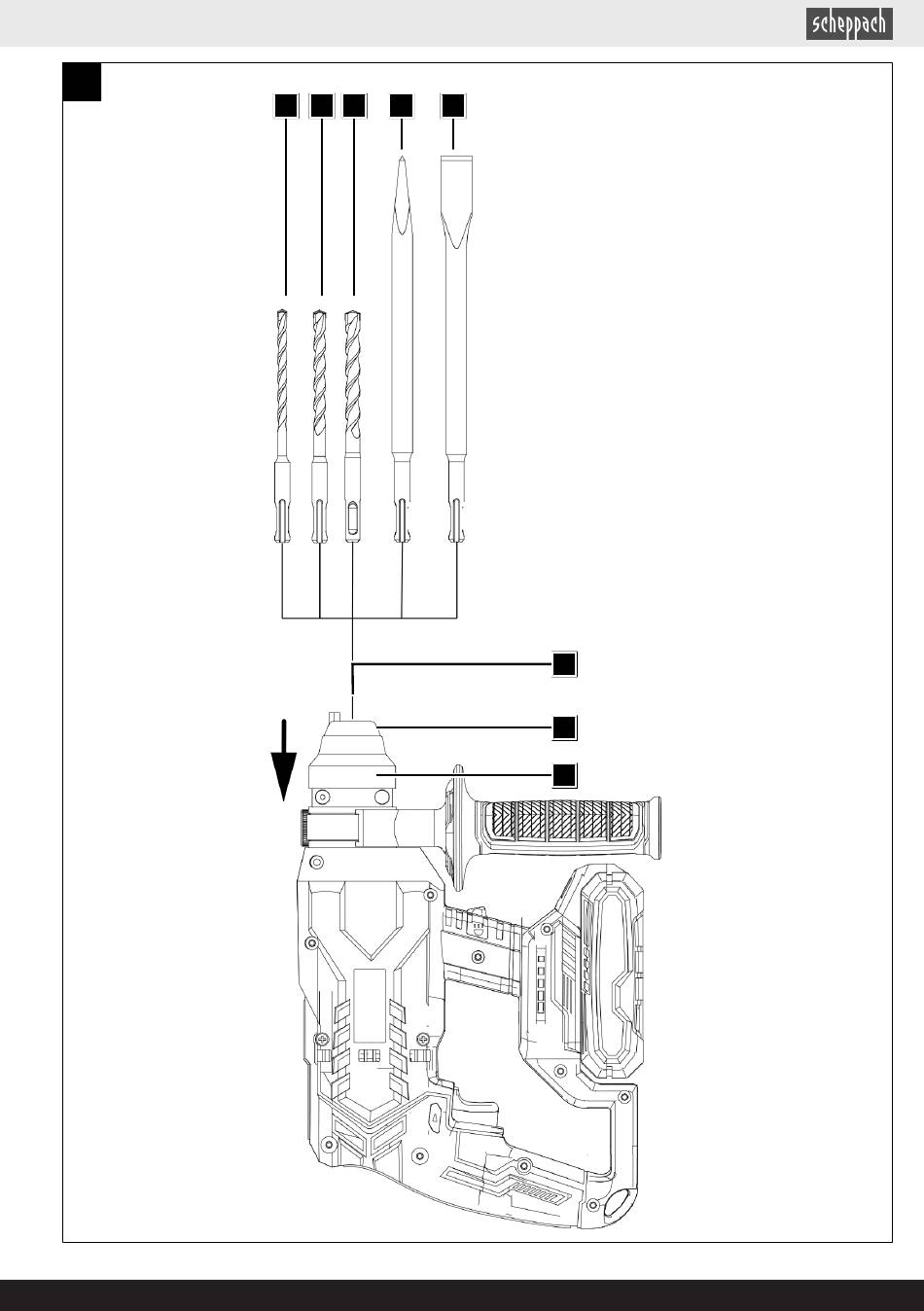 scheppach